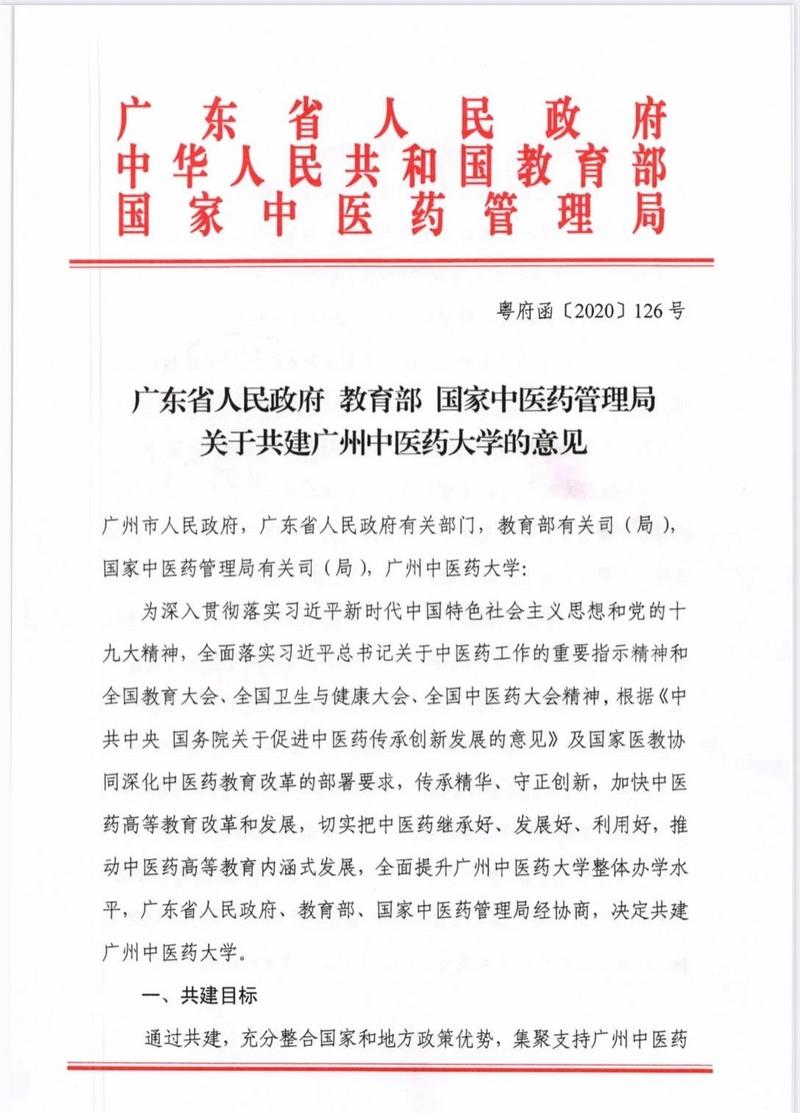 广东省人民政府
中华人民共和国教育部
国家中医药管理局

粤府函〔2020〕126号

广东省人民政府 教育部 国家中医药管理局
关于共建广州中医药大学的意见

广州市人民政府，广东省人民政府有关部门，教育部有关司（局），国家中医药管理局有关司（局），广州中医药大学：

为深入贯彻落实习近平新时代中国特色社会主义思想和党的十九大精神，全面落实习近平总书记关于中医药工作的重要指示精神和全国教育大会、全国卫生与健康大会、全国中医药大会精神，根据《中共中央 国务院关于促进中医药传承创新发展的意见》及国家医教协同深化中医药教育改革的部署要求，传承精华、守正创新，加快中医药高等教育改革和发展，切实把中医药继承好、发展好、利用好，推动中医药高等教育内涵式发展，全面提升广州中医药大学整体办学水平，广东省人民政府、教育部、国家中医药管理局经协商，决定共建广州中医药大学。

一、共建目标

通过共建，充分整合国家和地方政策优势，集聚支持广州中医药